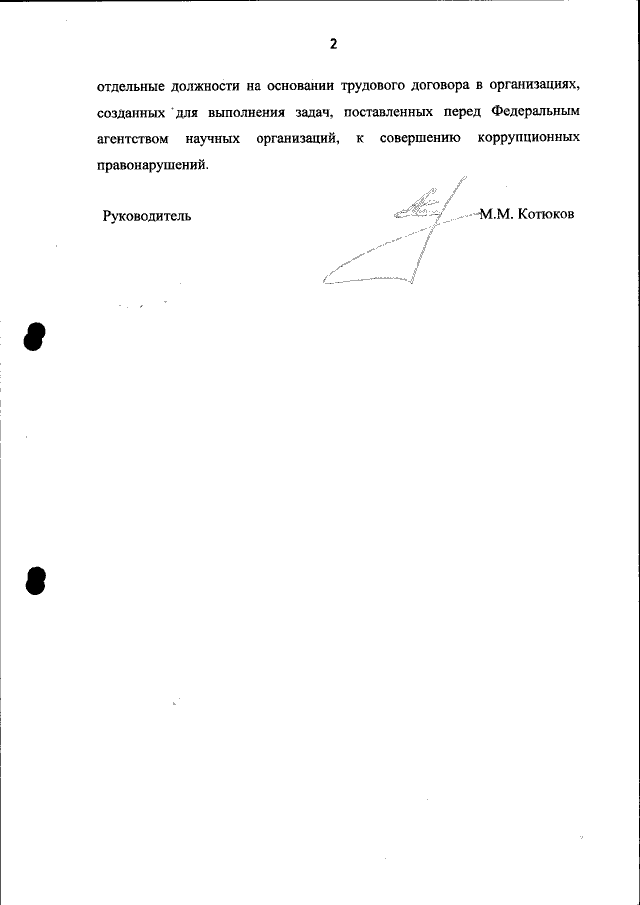 2

отдельные должности на основании трудового договора в организациях, созданных для выполнения задач, поставленных перед Федеральным агентством научных организаций, к совершению коррупционных правонарушений.

Руководитель М.М. Котюков